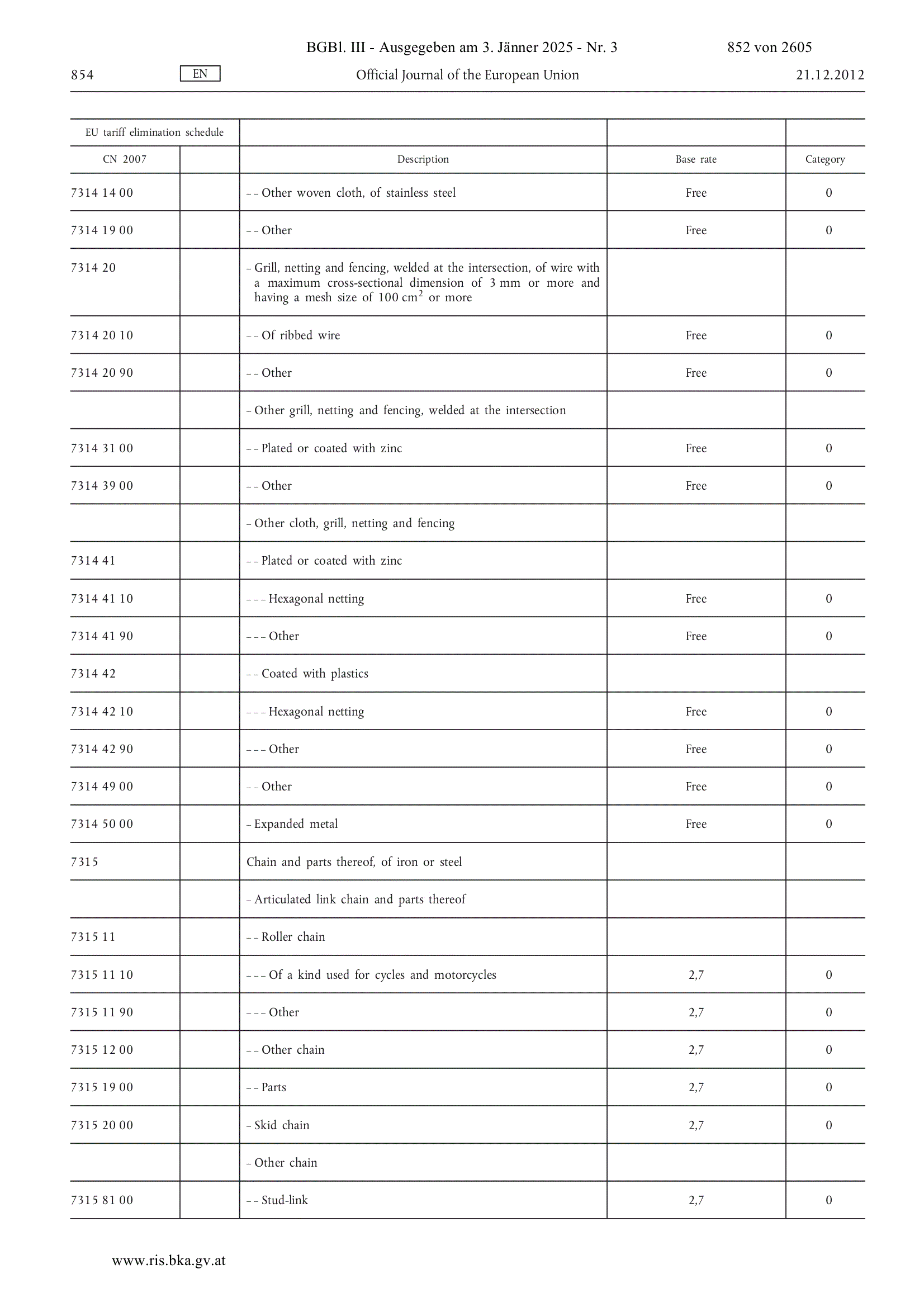 BGBl. III - Ausgegeben am 3. Jänner 2025 - Nr. 3 852 von 2605

854 EN Official Journal of the European Union 21.12.2012

| EU tariff elimination schedule | | | | |
|---|---|---|---|---|
| CN 2007 | | Description | Base rate | Category |
| 7314 14 00 | | – – Other woven cloth, of stainless steel | Free | 0 |
| 7314 19 00 | | – – Other | Free | 0 |
| 7314 20 | | – Grill, netting and fencing, welded at the intersection, of wire with a maximum cross-sectional dimension of 3 mm or more and having a mesh size of 100 $cm^2$ or more | | |
| 7314 20 10 | | – – Of ribbed wire | Free | 0 |
| 7314 20 90 | | – – Other | Free | 0 |
| | | – Other grill, netting and fencing, welded at the intersection | | |
| 7314 31 00 | | – – Plated or coated with zinc | Free | 0 |
| 7314 39 00 | | – – Other | Free | 0 |
| | | – Other cloth, grill, netting and fencing | | |
| 7314 41 | | – – Plated or coated with zinc | | |
| 7314 41 10 | | – – – Hexagonal netting | Free | 0 |
| 7314 41 90 | | – – – Other | Free | 0 |
| 7314 42 | | – – Coated with plastics | | |
| 7314 42 10 | | – – – Hexagonal netting | Free | 0 |
| 7314 42 90 | | – – – Other | Free | 0 |
| 7314 49 00 | | – – Other | Free | 0 |
| 7314 50 00 | | – Expanded metal | Free | 0 |
| 7315 | | Chain and parts thereof, of iron or steel | | |
| | | – Articulated link chain and parts thereof | | |
| 7315 11 | | – – Roller chain | | |
| 7315 11 10 | | – – – Of a kind used for cycles and motorcycles | 2,7 | 0 |
| 7315 11 90 | | – – – Other | 2,7 | 0 |
| 7315 12 00 | | – – Other chain | 2,7 | 0 |
| 7315 19 00 | | – – Parts | 2,7 | 0 |
| 7315 20 00 | | – Skid chain | 2,7 | 0 |
| | | – Other chain | | |
| 7315 81 00 | | – – Stud-link | 2,7 | 0 |

www.ris.bka.gv.at